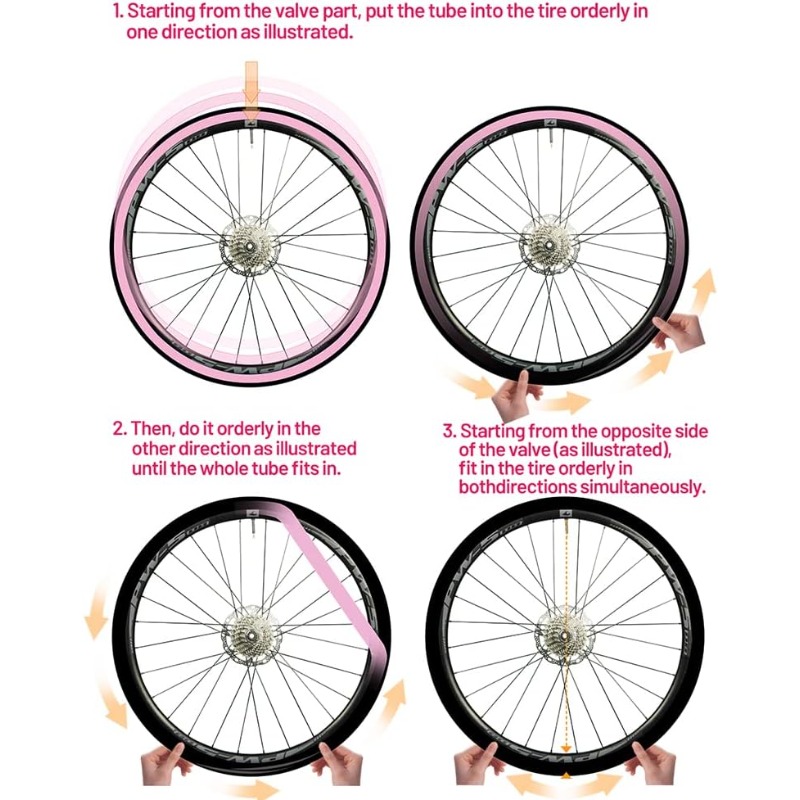 1. Starting from the valve part, put the tube into the tire orderly in one direction as illustrated.

2. Then, do it orderly in the other direction as illustrated until the whole tube fits in.

3. Starting from the opposite side of the valve (as illustrated), fit in the tire orderly in bothdirections simultaneously.